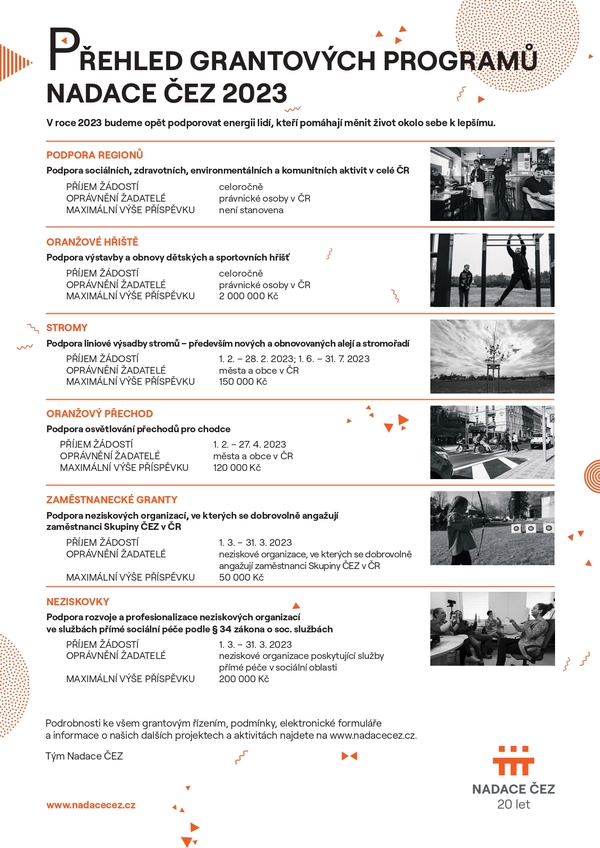 PŘEHLED GRANTOVÝCH PROGRAMŮ NADACE ČEZ 2023

V roce 2023 budeme opět podporovat energii lidí, kteří pomáhají měnit život okolo sebe k lepšímu.

PODPORA REGIONŮ

Podpora sociálních, zdravotních, environmentálních a komunitních aktivit v celé ČR

| | |
|---|---|
| PŘÍJEM ŽÁDOSTÍ | celoročně |
| OPRÁVNĚNÍ ŽADATELÉ | právnické osoby v ČR |
| MAXIMÁLNÍ VÝŠE PŘÍSPĚVKU | není stanovena |

ORANŽOVÉ HŘIŠTĚ

Podpora výstavby a obnovy dětských a sportovních hřišť

| | |
|---|---|
| PŘÍJEM ŽÁDOSTÍ | celoročně |
| OPRÁVNĚNÍ ŽADATELÉ | právnické osoby v ČR |
| MAXIMÁLNÍ VÝŠE PŘÍSPĚVKU | 2 000 000 Kč |

STROMY

Podpora liniové výsadby stromů – především nových a obnovovaných alejí a stromořadí

| | |
|---|---|
| PŘÍJEM ŽÁDOSTÍ | 1. 2. – 28. 2. 2023; 1. 6. – 31. 7. 2023 |
| OPRÁVNĚNÍ ŽADATELÉ | města a obce v ČR |
| MAXIMÁLNÍ VÝŠE PŘÍSPĚVKU | 150 000 Kč |

ORANŽOVÝ PŘECHOD

Podpora osvětlování přechodů pro chodce

| | |
|---|---|
| PŘÍJEM ŽÁDOSTÍ | 1. 2. – 27. 4. 2023 |
| OPRÁVNĚNÍ ŽADATELÉ | města a obce v ČR |
| MAXIMÁLNÍ VÝŠE PŘÍSPĚVKU | 120 000 Kč |

ZAMĚSTNANECKÉ GRANTY

Podpora neziskových organizací, ve kterých se dobrovolně angažují zaměstnanci Skupiny ČEZ v ČR

| | |
|---|---|
| PŘÍJEM ŽÁDOSTÍ | 1. 3. – 31. 3. 2023 |
| OPRÁVNĚNÍ ŽADATELÉ | neziskové organizace, ve kterých se dobrovolně angažují zaměstnanci Skupiny ČEZ v ČR |
| MAXIMÁLNÍ VÝŠE PŘÍSPĚVKU | 50 000 Kč |

NEZISKOVKY

Podpora rozvoje a profesionalizace neziskových organizací ve službách přímé sociální péče podle § 34 zákona o soc. službách

| | |
|---|---|
| PŘÍJEM ŽÁDOSTÍ | 1. 3. – 31. 3. 2023 |
| OPRÁVNĚNÍ ŽADATELÉ | neziskové organizace poskytující služby přímé péče v sociální oblasti |
| MAXIMÁLNÍ VÝŠE PŘÍSPĚVKU | 200 000 Kč |

Podrobnosti ke všem grantovým řízením, podmínky, elektronické formuláře a informace o našich dalších projektech a aktivitách najdete na www.nadacecez.cz.

Tým Nadace ČEZ

www.nadacecez.cz

NADACE ČEZ
20 let